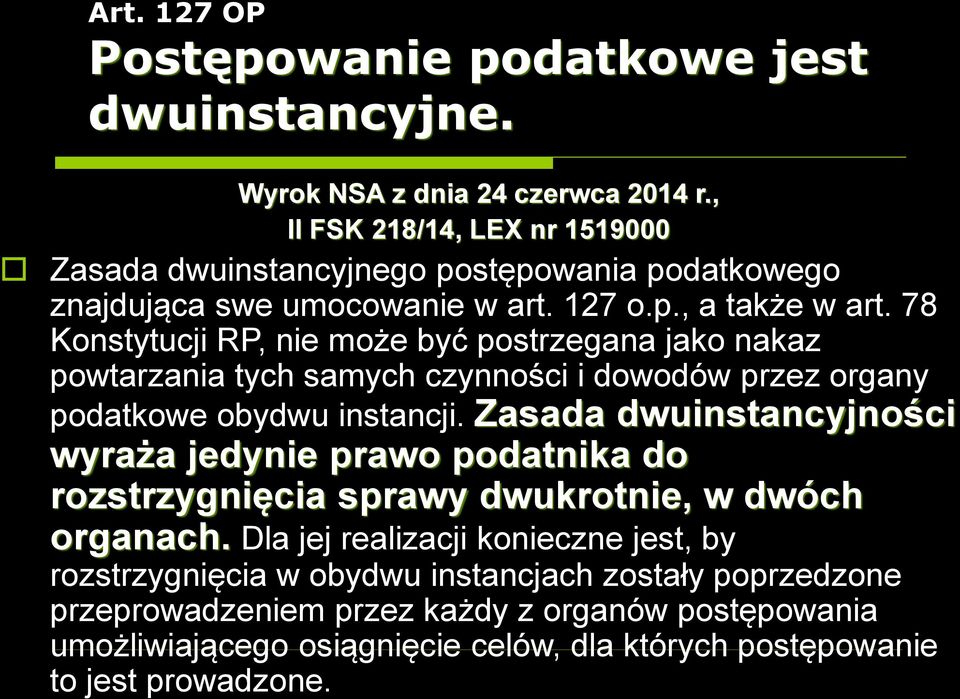 Art. 127 OP
Postępowanie podatkowe jest dwuinstancyjne.

Wyrok NSA z dnia 24 czerwca 2014 r., II FSK 218/14, LEX nr 1519000

Zasada dwuinstancyjnego postępowania podatkowego znajdująca swe umocowanie w art. 127 o.p., a także w art. 78 Konstytucji RP, nie może być postrzegana jako nakaz powtarzania tych samych czynności i dowodów przez organy podatkowe obydwu instancji. Zasada dwuinstancyjności wyraża jedynie prawo podatnika do rozstrzygnięcia sprawy dwukrotnie, w dwóch organach. Dla jej realizacji konieczne jest, by rozstrzygnięcia w obydwu instancjach zostały poprzedzone przeprowadzeniem przez każdy z organów postępowania umożliwiającego osiągnięcie celów, dla których postępowanie to jest prowadzone.